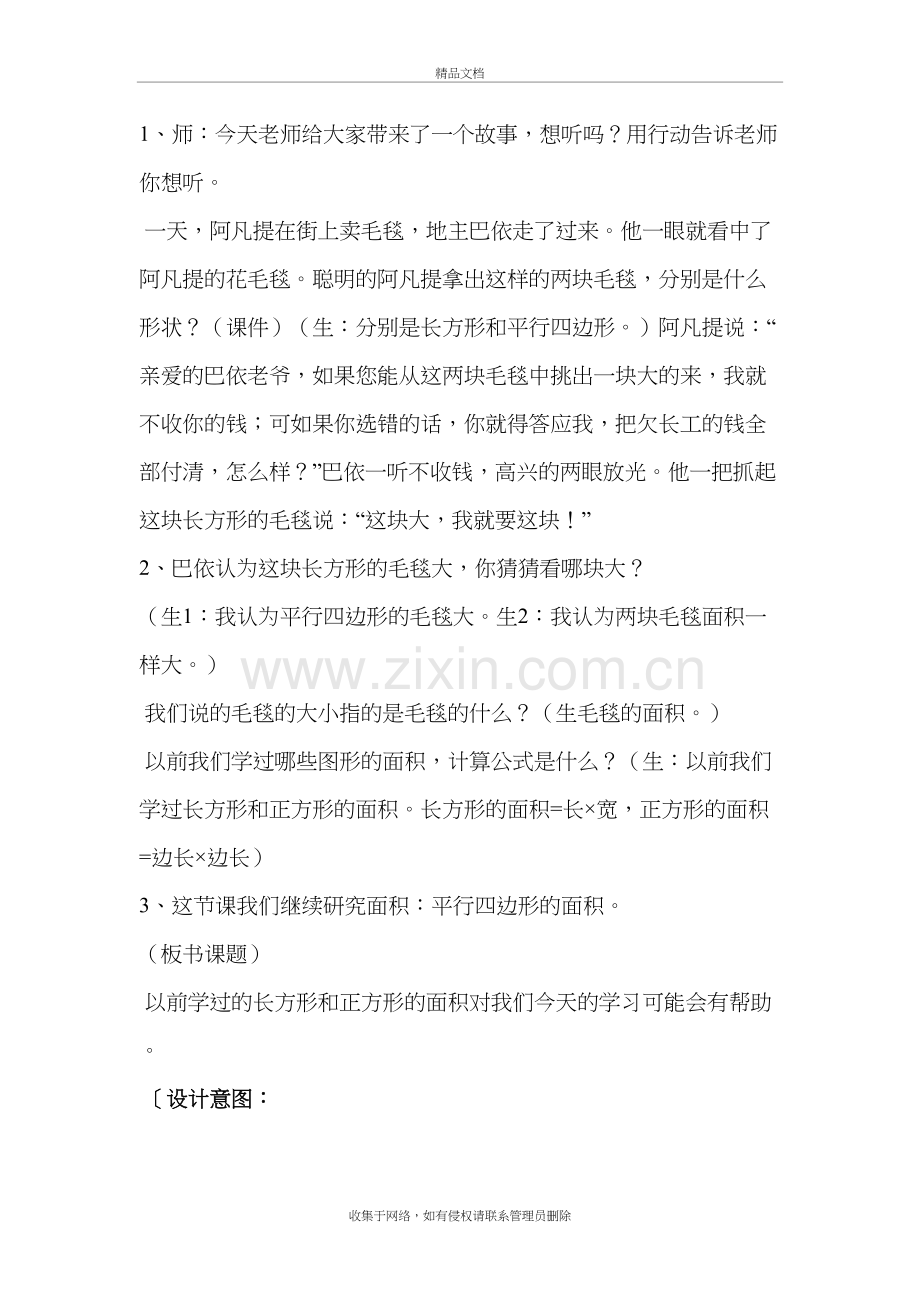 精品文档

1、师：今天老师给大家带来了一个故事，想听吗？用行动告诉老师你想听。

一天，阿凡提在街上卖毛毯，地主巴依走了过来。他一眼就看中了阿凡提的花毛毯。聪明的阿凡提拿出这样的两块毛毯，分别是什么形状？（课件）（生：分别是长方形和平行四边形。）阿凡提说：“亲爱的巴依老爷，如果您能从这两块毛毯中挑出一块大的来，我就不收你的钱；可如果你选错的话，你就得答应我，把欠长工的钱全部付清，怎么样？”巴依一听不收钱，高兴的两眼放光。他一把抓起这块长方形的毛毯说：“这块大，我就要这块！”

2、巴依认为这块长方形的毛毯大，你猜猜看哪块大？

（生1：我认为平行四边形的毛毯大。生2：我认为两块毛毯面积一样大。）

我们说的毛毯的大小指的是毛毯的什么？（生毛毯的面积。）

以前我们学过哪些图形的面积，计算公式是什么？（生：以前我们学过长方形和正方形的面积。长方形的面积=长×宽，正方形的面积=边长×边长）

3、这节课我们继续研究面积：平行四边形的面积。

（板书课题）

以前学过的长方形和正方形的面积对我们今天的学习可能会有帮助。

〔设计意图：

收集于网络，如有侵权请联系管理员删除

www.zixin.com.cn